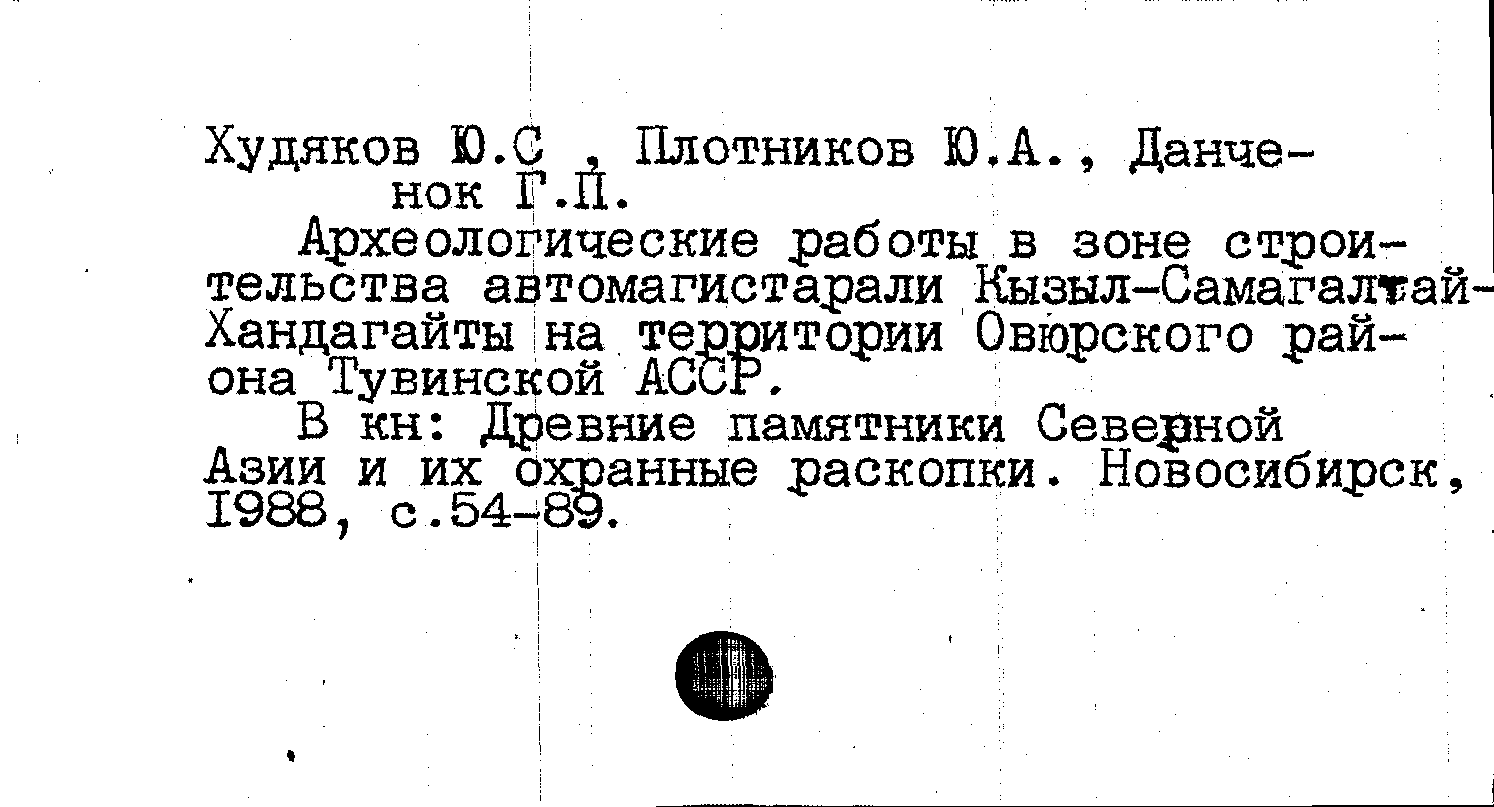 Худяков Ю.С , Плотников Ю.А., Данченок Г.П.

Археологические работы в зоне строительства автомагистарали Кызыл-Самагалтай-Хандагайты на территории Овюрского района Тувинской АССР.

В кн: Древние памятники Северной Азии и их охранные раскопки. Новосибирск, 1988, с.54-89.